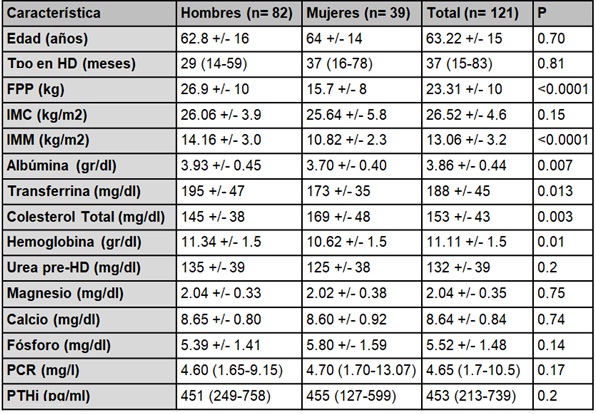 | Característica | Hombres (n= 82) | Mujeres (n= 39) | Total (n= 121) | P |
|---|---|---|---|---|
| Edad (años) | 62.8 +/- 16 | 64 +/- 14 | 63.22 +/- 15 | 0.70 |
| Tpo en HD (meses) | 29 (14-59) | 37 (16-78) | 37 (15-83) | 0.81 |
| FPP (kg) | 26.9 +/- 10 | 15.7 +/- 8 | 23.31 +/- 10 | <0.0001 |
| IMC (kg/m2) | 26.06 +/- 3.9 | 25.64 +/- 5.8 | 26.52 +/- 4.6 | 0.15 |
| IMM (kg/m2) | 14.16 +/- 3.0 | 10.82 +/- 2.3 | 13.06 +/- 3.2 | <0.0001 |
| Albúmina (gr/dl) | 3.93 +/- 0.45 | 3.70 +/- 0.40 | 3.86 +/- 0.44 | 0.007 |
| Transferrina (mg/dl) | 195 +/- 47 | 173 +/- 35 | 188 +/- 45 | 0.013 |
| Colesterol Total (mg/dl) | 145 +/- 38 | 169 +/- 48 | 153 +/- 43 | 0.003 |
| Hemoglobina (gr/dl) | 11.34 +/- 1.5 | 10.62 +/- 1.5 | 11.11 +/- 1.5 | 0.01 |
| Urea pre-HD (mg/dl) | 135 +/- 39 | 125 +/- 38 | 132 +/- 39 | 0.2 |
| Magnesio (mg/dl) | 2.04 +/- 0.33 | 2.02 +/- 0.38 | 2.04 +/- 0.35 | 0.75 |
| Calcio (mg/dl) | 8.65 +/- 0.80 | 8.60 +/- 0.92 | 8.64 +/- 0.84 | 0.74 |
| Fósforo (mg/dl) | 5.39 +/- 1.41 | 5.80 +/- 1.59 | 5.52 +/- 1.48 | 0.14 |
| PCR (mg/l) | 4.60 (1.65-9.15) | 4.70 (1.70-13.07) | 4.65 (1.7-10.5) | 0.17 |
| PTHi (pg/ml) | 451 (249-758) | 455 (127-599) | 453 (213-739) | 0.2 |